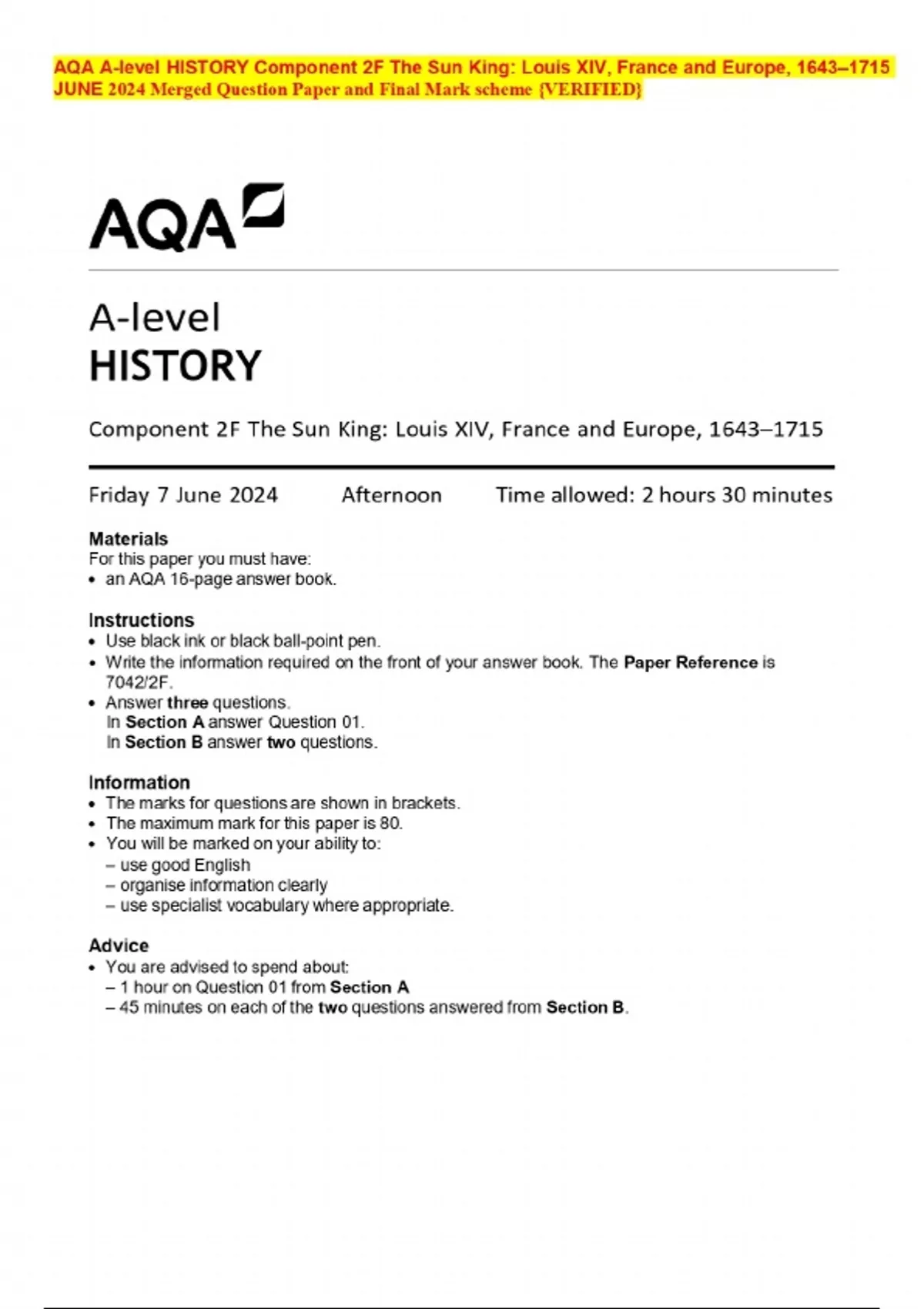 AQA A-level HISTORY Component 2F The Sun King: Louis XIV, France and Europe, 1643–1715 JUNE 2024 Merged Question Paper and Final Mark scheme {VERIFIED}

AQA

A-level
HISTORY

Component 2F The Sun King: Louis XIV, France and Europe, 1643–1715

Friday 7 June 2024 Afternoon Time allowed: 2 hours 30 minutes

Materials
For this paper you must have:
• an AQA 16-page answer book.

Instructions
• Use black ink or black ball-point pen.
• Write the information required on the front of your answer book. The Paper Reference is 7042/2F.
• Answer three questions.
In Section A answer Question 01.
In Section B answer two questions.

Information
• The marks for questions are shown in brackets.
• The maximum mark for this paper is 80.
• You will be marked on your ability to:
– use good English
– organise information clearly
– use specialist vocabulary where appropriate.

Advice
• You are advised to spend about:
– 1 hour on Question 01 from Section A
– 45 minutes on each of the two questions answered from Section B.